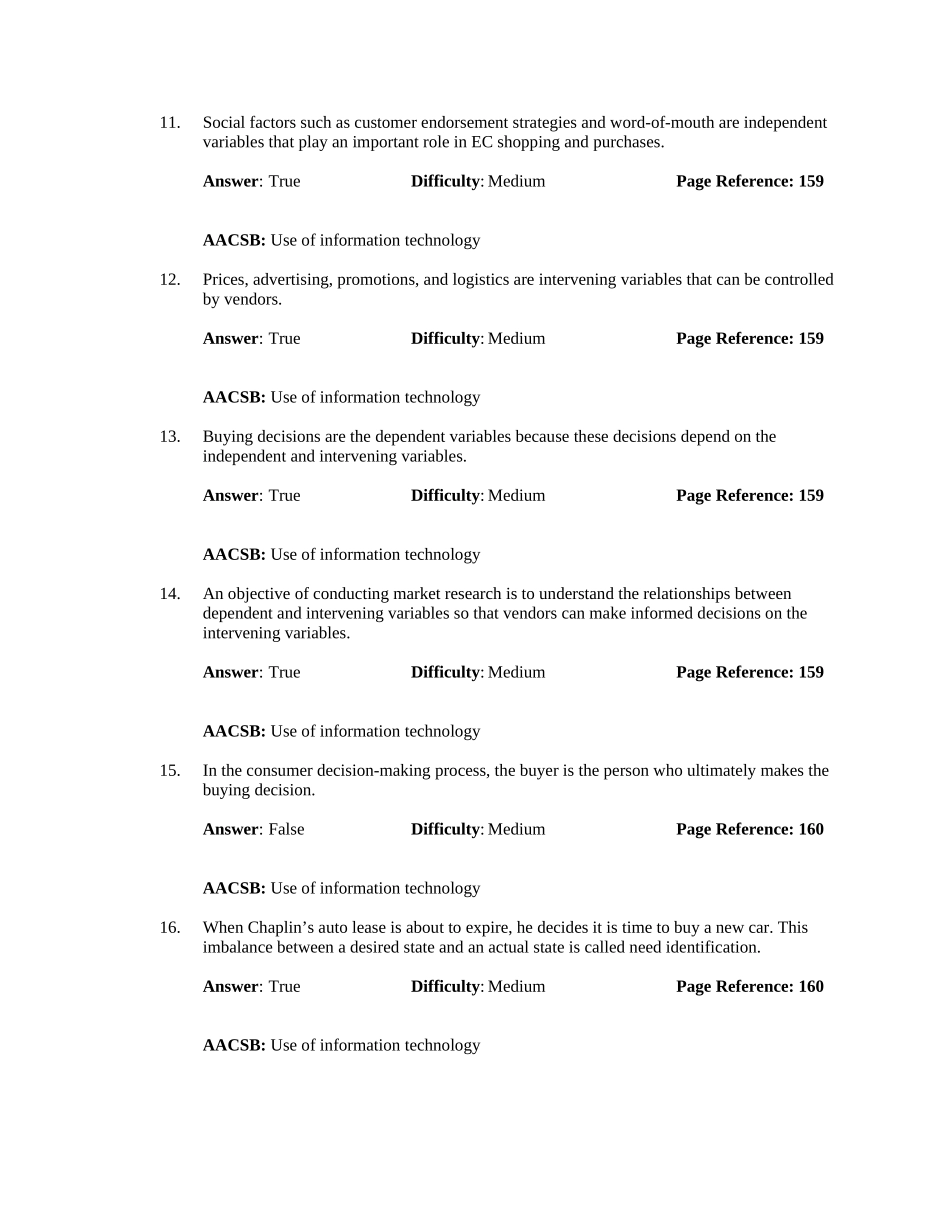 11. Social factors such as customer endorsement strategies and word-of-mouth are independent variables that play an important role in EC shopping and purchases.

Answer: True Difficulty: Medium Page Reference: 159

AACSB: Use of information technology

12. Prices, advertising, promotions, and logistics are intervening variables that can be controlled by vendors.

Answer: True Difficulty: Medium Page Reference: 159

AACSB: Use of information technology

13. Buying decisions are the dependent variables because these decisions depend on the independent and intervening variables.

Answer: True Difficulty: Medium Page Reference: 159

AACSB: Use of information technology

14. An objective of conducting market research is to understand the relationships between dependent and intervening variables so that vendors can make informed decisions on the intervening variables.

Answer: True Difficulty: Medium Page Reference: 159

AACSB: Use of information technology

15. In the consumer decision-making process, the buyer is the person who ultimately makes the buying decision.

Answer: False Difficulty: Medium Page Reference: 160

AACSB: Use of information technology

16. When Chaplin's auto lease is about to expire, he decides it is time to buy a new car. This imbalance between a desired state and an actual state is called need identification.

Answer: True Difficulty: Medium Page Reference: 160

AACSB: Use of information technology